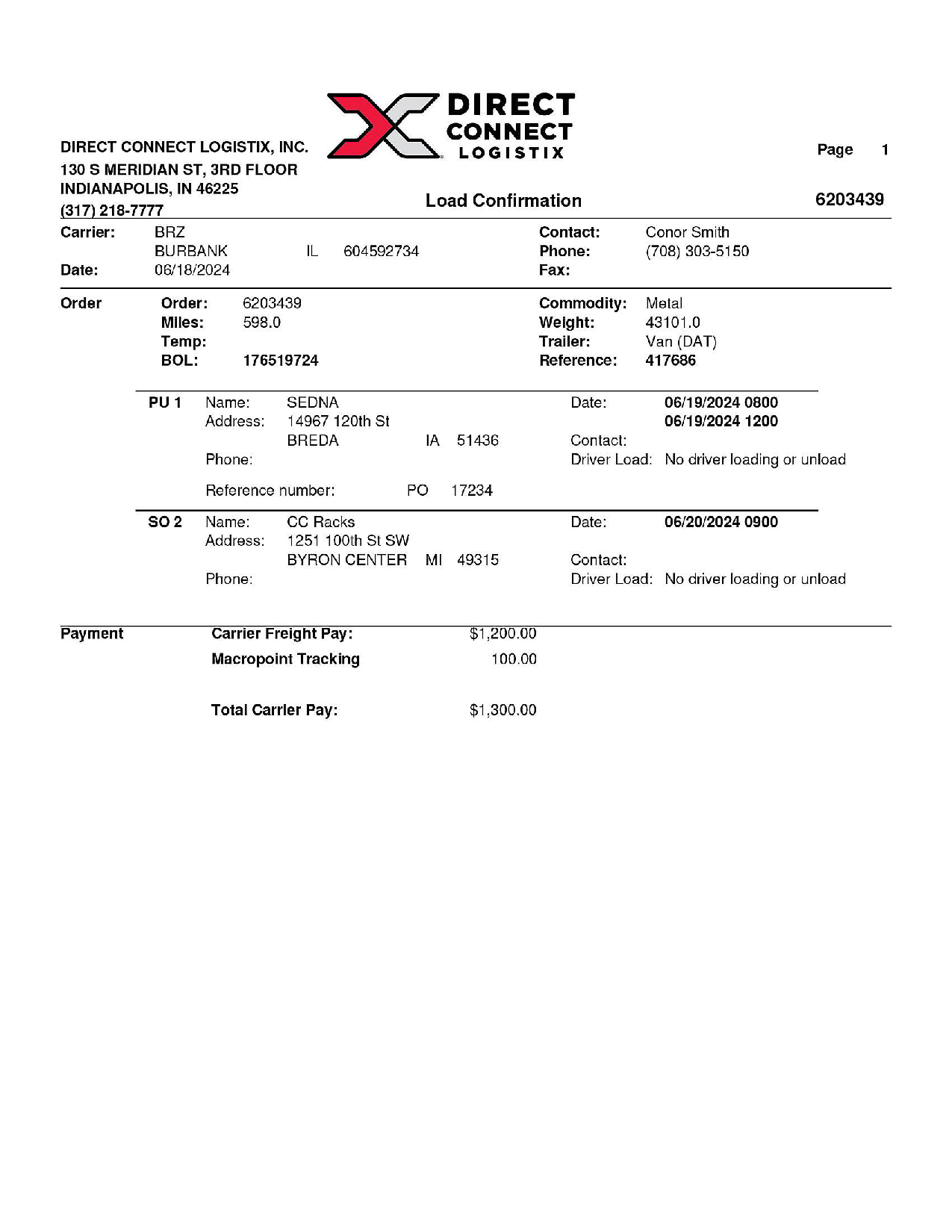 DIRECT CONNECT LOGISTIX

DIRECT CONNECT LOGISTIX, INC.
130 S MERIDIAN ST, 3RD FLOOR
INDIANAPOLIS, IN 46225
(317) 218-7777

Page 1

Load Confirmation

6203439

Carrier: BRZ
BURBANK IL 604592734
Date: 06/18/2024

Contact: Conor Smith
Phone: (708) 303-5150
Fax:

Order
Order: 6203439
Miles: 598.0
Temp:
BOL: 176519724

Commodity: Metal
Weight: 43101.0
Trailer: Van (DAT)
Reference: 417686

PU 1 Name: SEDNA
Address: 14967 120th St
BREDA IA 51436
Phone:
Reference number: PO 17234

Date: 06/19/2024 0800
06/19/2024 1200
Contact:
Driver Load: No driver loading or unload

SO 2 Name: CC Racks
Address: 1251 100th St SW
BYRON CENTER MI 49315
Phone:

Date: 06/20/2024 0900
Contact:
Driver Load: No driver loading or unload

Payment
Carrier Freight Pay: $1,200.00
Macropoint Tracking 100.00

Total Carrier Pay: $1,300.00